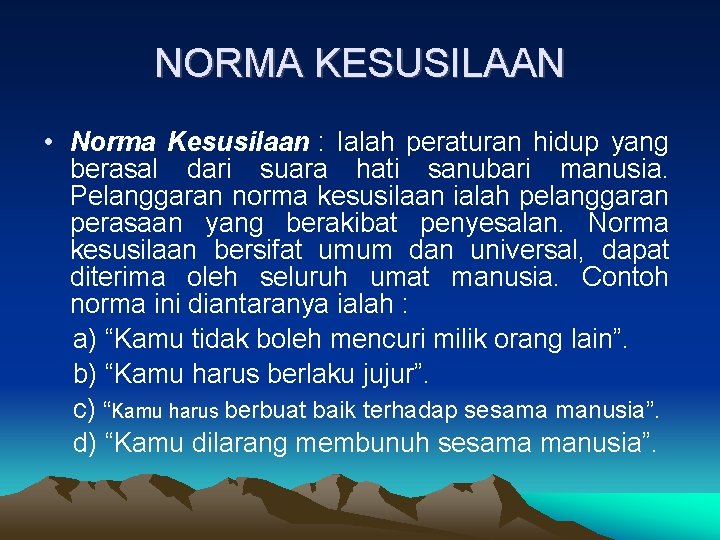 NORMA KESUSILAAN

• Norma Kesusilaan : Ialah peraturan hidup yang berasal dari suara hati sanubari manusia. Pelanggaran norma kesusilaan ialah pelanggaran perasaan yang berakibat penyesalan. Norma kesusilaan bersifat umum dan universal, dapat diterima oleh seluruh umat manusia. Contoh norma ini diantaranya ialah :

a) “Kamu tidak boleh mencuri milik orang lain”.
b) “Kamu harus berlaku jujur”.
c) “Kamu harus berbuat baik terhadap sesama manusia”.
d) “Kamu dilarang membunuh sesama manusia”.